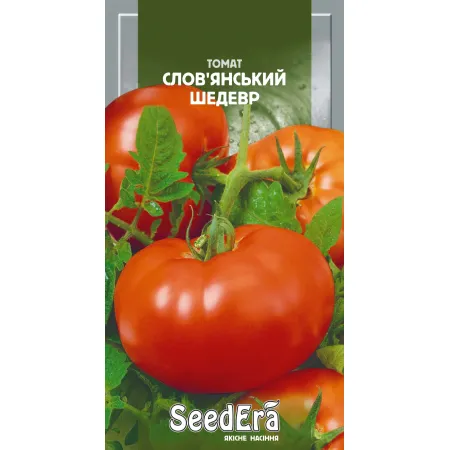 ТОМАТ
СЛОВ'ЯНСЬКИЙ ШЕДЕВР

SeedEra
ЯКІСНЕ НАСІННЯ